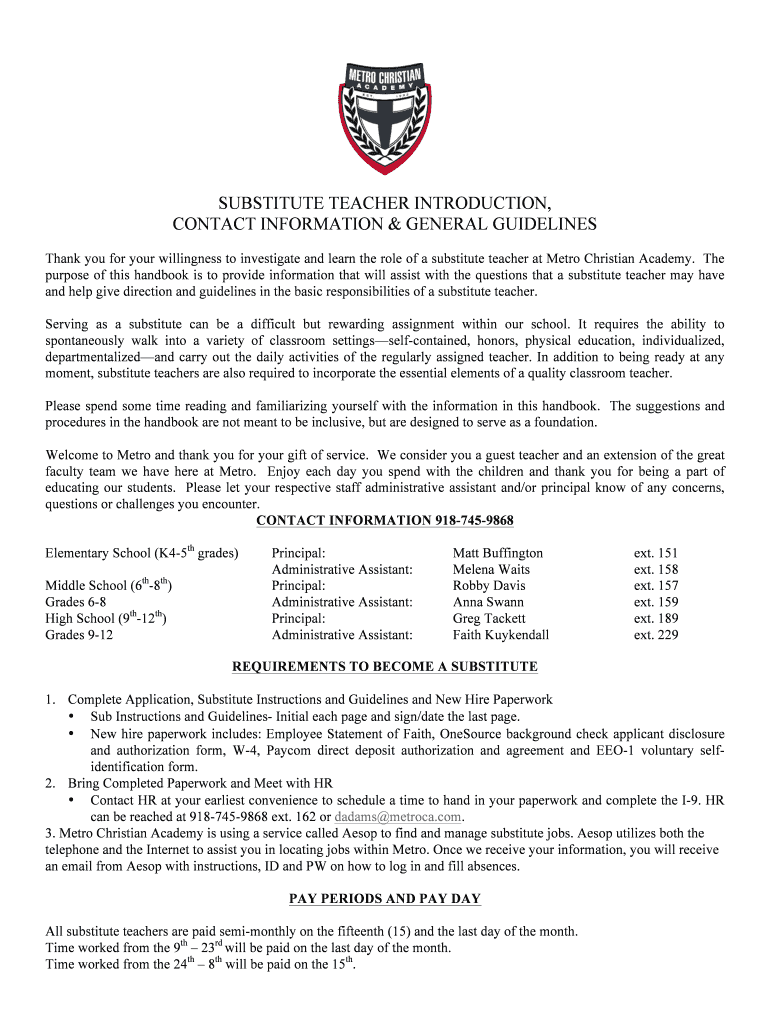 METRO CHRISTIAN
ACADEMY

SUBSTITUTE TEACHER INTRODUCTION,
CONTACT INFORMATION & GENERAL GUIDELINES

Thank you for your willingness to investigate and learn the role of a substitute teacher at Metro Christian Academy. The purpose of this handbook is to provide information that will assist with the questions that a substitute teacher may have and help give direction and guidelines in the basic responsibilities of a substitute teacher.

Serving as a substitute can be a difficult but rewarding assignment within our school. It requires the ability to spontaneously walk into a variety of classroom settings—self-contained, honors, physical education, individualized, departmentalized—and carry out the daily activities of the regularly assigned teacher. In addition to being ready at any moment, substitute teachers are also required to incorporate the essential elements of a quality classroom teacher.

Please spend some time reading and familiarizing yourself with the information in this handbook. The suggestions and procedures in the handbook are not meant to be inclusive, but are designed to serve as a foundation.

Welcome to Metro and thank you for your gift of service. We consider you a guest teacher and an extension of the great faculty team we have here at Metro. Enjoy each day you spend with the children and thank you for being a part of educating our students. Please let your respective staff administrative assistant and/or principal know of any concerns, questions or challenges you encounter.

CONTACT INFORMATION 918-745-9868

| | | | |
|---|---|---|---|
| Elementary School (K4-5$^{th}$ grades) | Principal: | Matt Buffington | ext. 151 |
| | Administrative Assistant: | Melena Waits | ext. 158 |
| Middle School (6$^{th}$-8$^{th}$) | Principal: | Robby Davis | ext. 157 |
| Grades 6-8 | Administrative Assistant: | Anna Swann | ext. 159 |
| High School (9$^{th}$-12$^{th}$) | Principal: | Greg Tackett | ext. 189 |
| Grades 9-12 | Administrative Assistant: | Faith Kuykendall | ext. 229 |

REQUIREMENTS TO BECOME A SUBSTITUTE

1. Complete Application, Substitute Instructions and Guidelines and New Hire Paperwork
• Sub Instructions and Guidelines- Initial each page and sign/date the last page.
• New hire paperwork includes: Employee Statement of Faith, OneSource background check applicant disclosure and authorization form, W-4, Paycom direct deposit authorization and agreement and EEO-1 voluntary self-identification form.
2. Bring Completed Paperwork and Meet with HR
• Contact HR at your earliest convenience to schedule a time to hand in your paperwork and complete the I-9. HR can be reached at 918-745-9868 ext. 162 or dadams@metroca.com.
3. Metro Christian Academy is using a service called Aesop to find and manage substitute jobs. Aesop utilizes both the telephone and the Internet to assist you in locating jobs within Metro. Once we receive your information, you will receive an email from Aesop with instructions, ID and PW on how to log in and fill absences.

PAY PERIODS AND PAY DAY

All substitute teachers are paid semi-monthly on the fifteenth (15) and the last day of the month.
Time worked from the 9$^{th}$ – 23$^{rd}$ will be paid on the last day of the month.
Time worked from the 24$^{th}$ – 8$^{th}$ will be paid on the 15$^{th}$.